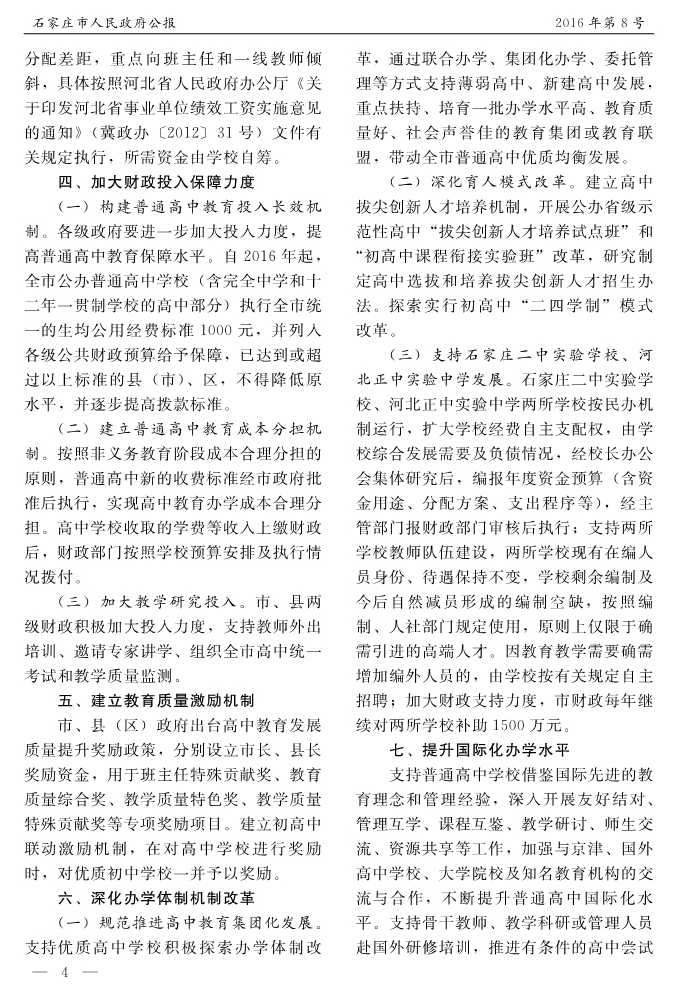 石家庄市人民政府公报

2016年第8号

分配差距，重点向班主任和一线教师倾斜，具体按照河北省人民政府办公厅《关于印发河北省事业单位绩效工资实施意见的通知》（冀政办〔2012〕31号）文件有关规定执行，所需资金由学校自筹。

四、加大财政投入保障力度

（一）构建普通高中教育投入长效机制。各级政府要进一步加大投入力度，提高普通高中教育保障水平。自2016年起，全市公办普通高中学校（含完全中学和十二年一贯制学校的高中部分）执行全市统一的生均公用经费标准1000元，并列入各级公共财政预算给予保障，已达到或超过以上标准的县（市）、区，不得降低原水平，并逐步提高拨款标准。

（二）建立普通高中教育成本分担机制。按照非义务教育阶段成本合理分担的原则，普通高中新的收费标准经市政府批准后执行，实现高中教育办学成本合理分担。高中学校收取的学费等收入上缴财政后，财政部门按照学校预算安排及执行情况拨付。

（三）加大教学研究投入。市、县两级财政积极加大投入力度，支持教师外出培训、邀请专家讲学、组织全市高中统一考试和教学质量监测。

五、建立教育质量激励机制

市、县（区）政府出台高中教育发展质量提升奖励政策，分别设立市长、县长奖励资金，用于班主任特殊贡献奖、教育质量综合奖、教学质量特色奖、教学质量特殊贡献奖等专项奖励项目。建立初高中联动激励机制，在对高中学校进行奖励时，对优质初中学校一并予以奖励。

六、深化办学体制机制改革

（一）规范推进高中教育集团化发展。支持优质高中学校积极探索办学体制改革，通过联合办学、集团化办学、委托管理等方式支持薄弱高中、新建高中发展，重点扶持、培育一批办学水平高、教育质量好、社会声誉佳的教育集团或教育联盟，带动全市普通高中优质均衡发展。

（二）深化育人模式改革。建立高中拔尖创新人才培养机制，开展公办省级示范性高中“拔尖创新人才培养试点班”和“初高中课程衔接实验班”改革，研究制定高中选拔和培养拔尖创新人才招生办法。探索实行初高中“二四学制”模式改革。

（三）支持石家庄二中实验学校、河北正中实验中学发展。石家庄二中实验学校、河北正中实验中学两所学校按民办机制运行，扩大学校经费自主支配权，由学校综合发展需要及负债情况，经校长办公会集体研究后，编报年度资金预算（含资金用途、分配方案、支出程序等），经主管部门报财政部门审核后执行；支持两所学校教师队伍建设，两所学校现有在编人员身份、待遇保持不变，学校剩余编制及今后自然减员形成的编制空缺，按照编制、人社部门规定使用，原则上仅限于确需引进的高端人才。因教育教学需要确需增加编外人员的，由学校按有关规定自主招聘；加大财政支持力度，市财政每年继续对两所学校补助1500万元。

七、提升国际化办学水平

支持普通高中学校借鉴国际先进的教育理念和管理经验，深入开展友好结对、管理互学、课程互鉴、教学研讨、师生交流、资源共享等工作，加强与京津、国外高中学校、大学院校及知名教育机构的交流与合作，不断提升普通高中国际化水平。支持骨干教师、教学科研或管理人员赴国外研修培训，推进有条件的高中尝试

— 4 —